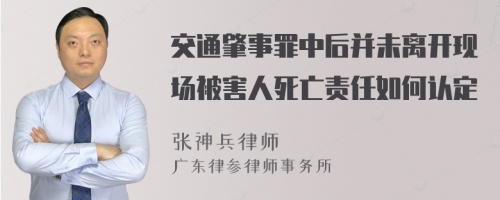 交通肇事罪中后并未离开现场被害人死亡责任如何认定

张神兵律师
广东律参律师事务所